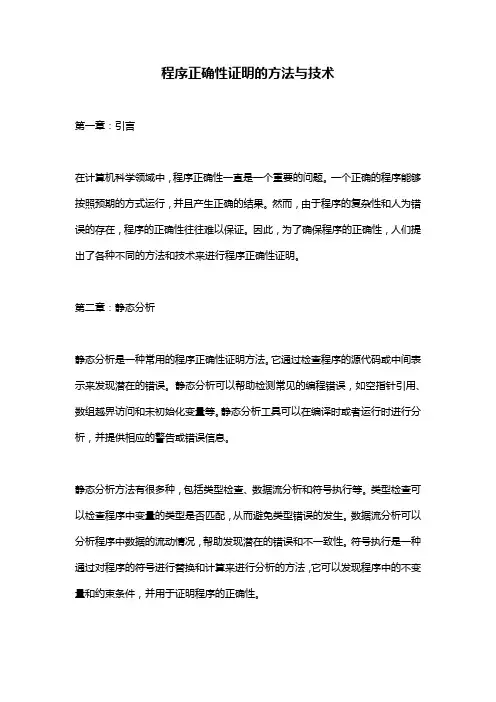 程序正确性证明的方法与技术

第一章：引言

在计算机科学领域中，程序正确性一直是一个重要的问题。一个正确的程序能够按照预期的方式运行，并且产生正确的结果。然而，由于程序的复杂性和人为错误的存在，程序的正确性往往难以保证。因此，为了确保程序的正确性，人们提出了各种不同的方法和技术来进行程序正确性证明。

第二章：静态分析

静态分析是一种常用的程序正确性证明方法。它通过检查程序的源代码或中间表示来发现潜在的错误。静态分析可以帮助检测常见的编程错误，如空指针引用、数组越界访问和未初始化变量等。静态分析工具可以在编译时或者运行时进行分析，并提供相应的警告或错误信息。

静态分析方法有很多种，包括类型检查、数据流分析和符号执行等。类型检查可以检查程序中变量的类型是否匹配，从而避免类型错误的发生。数据流分析可以分析程序中数据的流动情况，帮助发现潜在的错误和不一致性。符号执行是一种通过对程序的符号进行替换和计算来进行分析的方法，它可以发现程序中的不变量和约束条件，并用于证明程序的正确性。